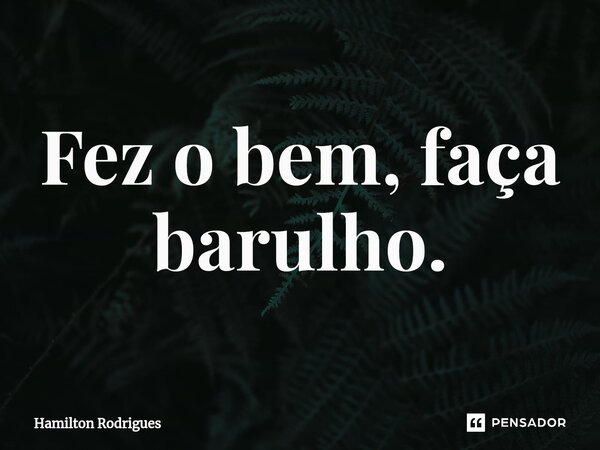 Fez o bem, faça barulho.

Hamilton Rodrigues

PENSADOR